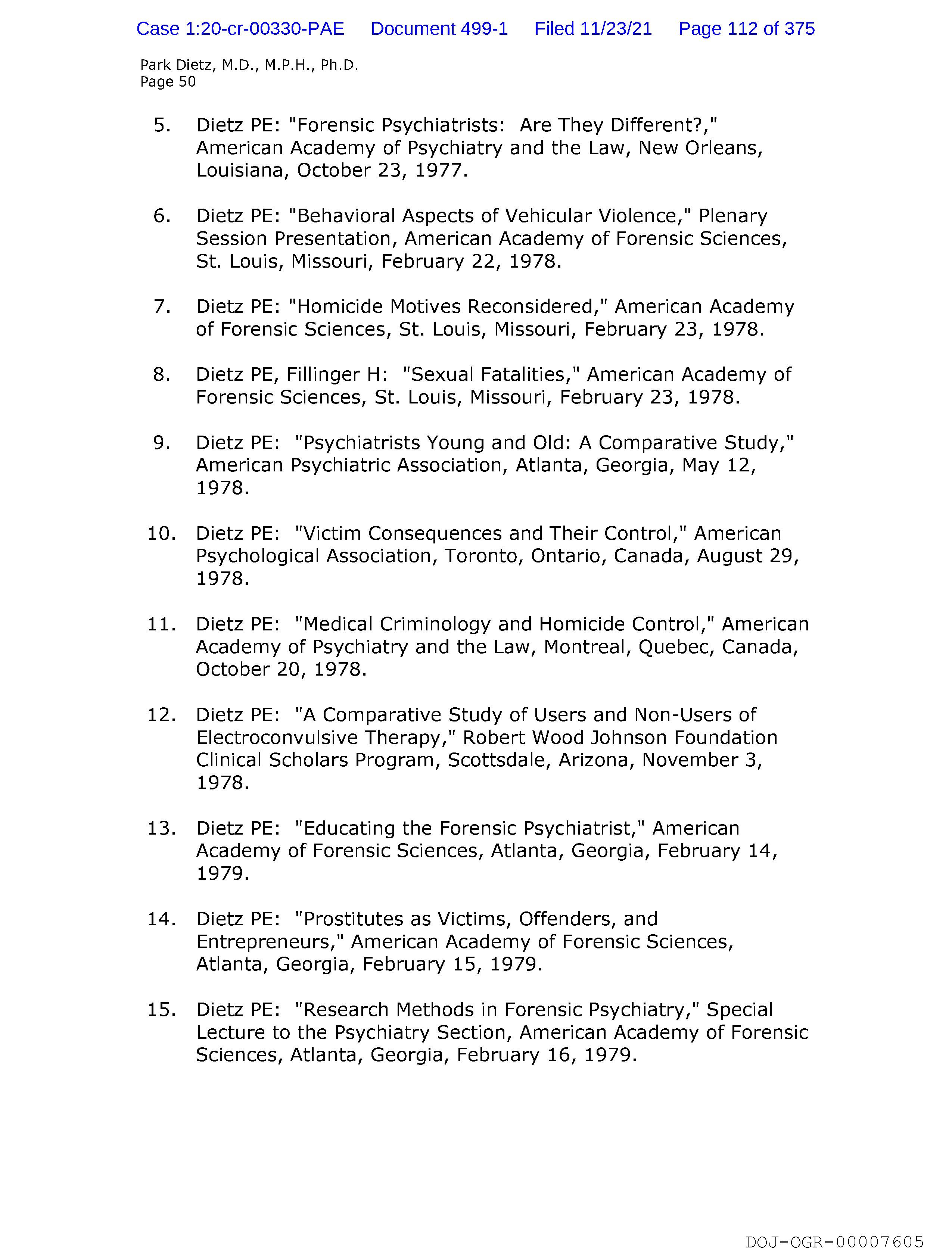 Case 1:20-cr-00330-PAE Document 499-1 Filed 11/23/21 Page 112 of 375

Park Dietz, M.D., M.P.H., Ph.D.
Page 50

5. Dietz PE: "Forensic Psychiatrists: Are They Different?," American Academy of Psychiatry and the Law, New Orleans, Louisiana, October 23, 1977.

6. Dietz PE: "Behavioral Aspects of Vehicular Violence," Plenary Session Presentation, American Academy of Forensic Sciences, St. Louis, Missouri, February 22, 1978.

7. Dietz PE: "Homicide Motives Reconsidered," American Academy of Forensic Sciences, St. Louis, Missouri, February 23, 1978.

8. Dietz PE, Fillinger H: "Sexual Fatalities," American Academy of Forensic Sciences, St. Louis, Missouri, February 23, 1978.

9. Dietz PE: "Psychiatrists Young and Old: A Comparative Study," American Psychiatric Association, Atlanta, Georgia, May 12, 1978.

10. Dietz PE: "Victim Consequences and Their Control," American Psychological Association, Toronto, Ontario, Canada, August 29, 1978.

11. Dietz PE: "Medical Criminology and Homicide Control," American Academy of Psychiatry and the Law, Montreal, Quebec, Canada, October 20, 1978.

12. Dietz PE: "A Comparative Study of Users and Non-Users of Electroconvulsive Therapy," Robert Wood Johnson Foundation Clinical Scholars Program, Scottsdale, Arizona, November 3, 1978.

13. Dietz PE: "Educating the Forensic Psychiatrist," American Academy of Forensic Sciences, Atlanta, Georgia, February 14, 1979.

14. Dietz PE: "Prostitutes as Victims, Offenders, and Entrepreneurs," American Academy of Forensic Sciences, Atlanta, Georgia, February 15, 1979.

15. Dietz PE: "Research Methods in Forensic Psychiatry," Special Lecture to the Psychiatry Section, American Academy of Forensic Sciences, Atlanta, Georgia, February 16, 1979.

DOJ-OGR-00007605